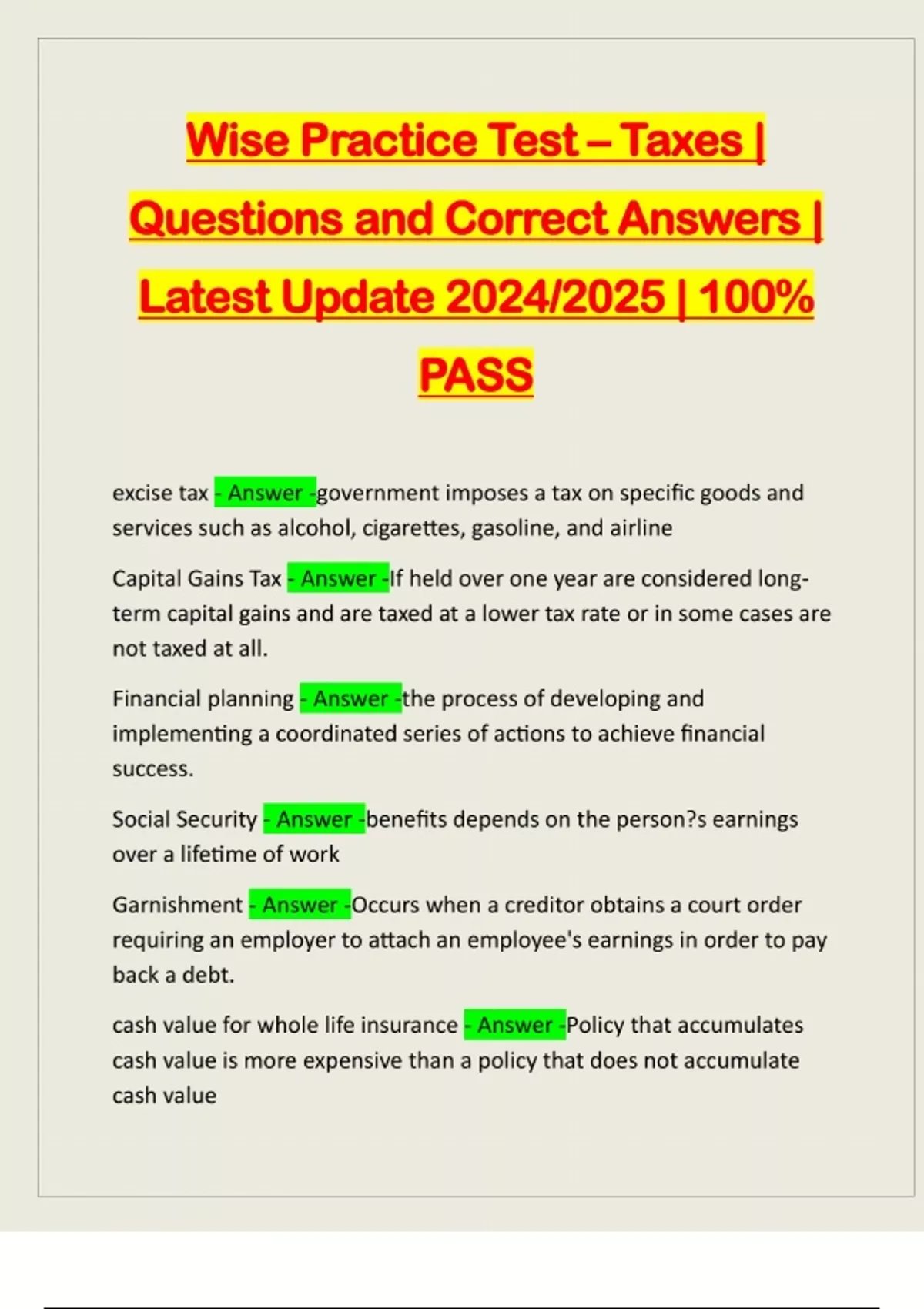 Wise Practice Test – Taxes | Questions and Correct Answers | Latest Update 2024/2025 | 100% PASS

excise tax - Answer -government imposes a tax on specific goods and services such as alcohol, cigarettes, gasoline, and airline

Capital Gains Tax - Answer -If held over one year are considered long-term capital gains and are taxed at a lower tax rate or in some cases are not taxed at all.

Financial planning - Answer -the process of developing and implementing a coordinated series of actions to achieve financial success.

Social Security - Answer -benefits depends on the person?s earnings over a lifetime of work

Garnishment - Answer -Occurs when a creditor obtains a court order requiring an employer to attach an employee's earnings in order to pay back a debt.

cash value for whole life insurance - Answer -Policy that accumulates cash value is more expensive than a policy that does not accumulate cash value